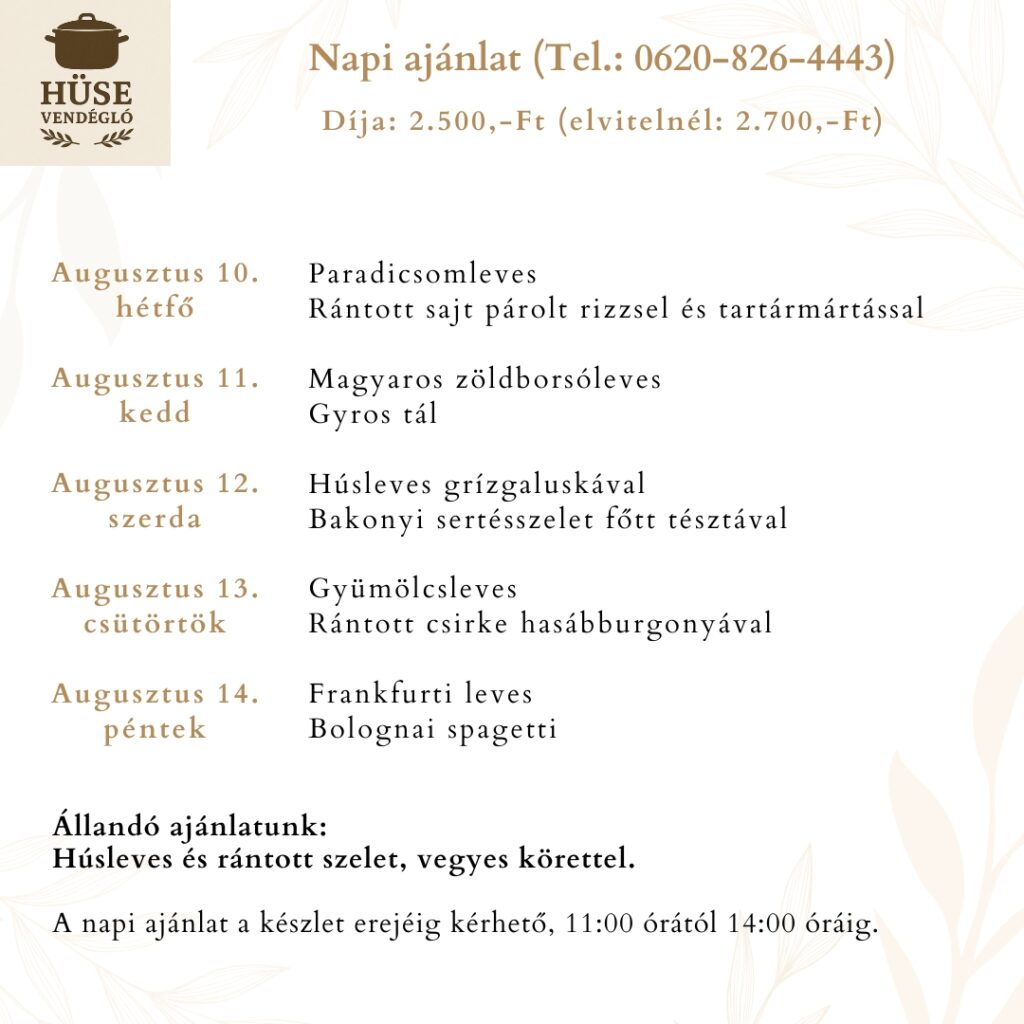 HÜSE
VENDÉGLŐ

Napi ajánlat (Tel.: 0620-826-4443)
Díja: 2.500,-Ft (elvitelnél: 2.700,-Ft)

Augusztus 10.
hétfő
Paradicsomleves
Rántott sajt párolt rizzsel és tartármártással

Augusztus 11.
kedd
Magyaros zöldborsóleves
Gyros tál

Augusztus 12.
szerda
Húsleves grízgaluskával
Bakonyi sertésszelet főtt tésztával

Augusztus 13.
csütörtök
Gyümölcsleves
Rántott csirke hasábburgonyával

Augusztus 14.
péntek
Frankfurti leves
Bolognai spagetti

Állandó ajánlatunk:
Húsleves és rántott szelet, vegyes körettel.

A napi ajánlat a készlet erejéig kérhető, 11:00 órától 14:00 óráig.